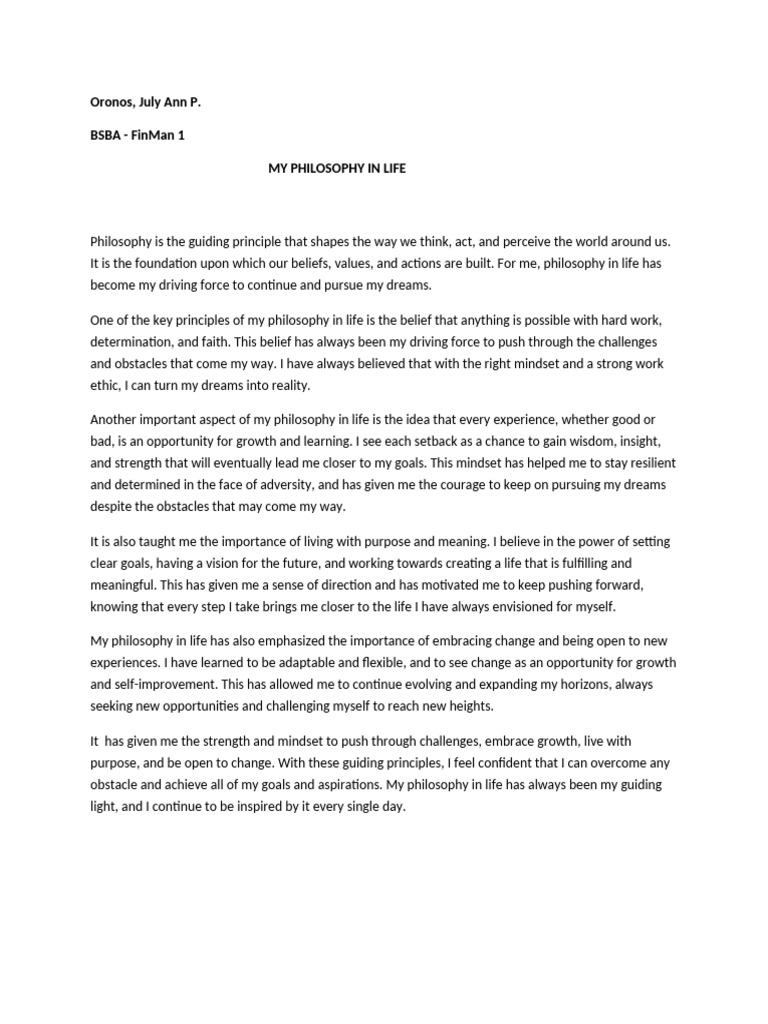 Oronos, July Ann P.

BSBA - FinMan 1

MY PHILOSOPHY IN LIFE

Philosophy is the guiding principle that shapes the way we think, act, and perceive the world around us. It is the foundation upon which our beliefs, values, and actions are built. For me, philosophy in life has become my driving force to continue and pursue my dreams.

One of the key principles of my philosophy in life is the belief that anything is possible with hard work, determination, and faith. This belief has always been my driving force to push through the challenges and obstacles that come my way. I have always believed that with the right mindset and a strong work ethic, I can turn my dreams into reality.

Another important aspect of my philosophy in life is the idea that every experience, whether good or bad, is an opportunity for growth and learning. I see each setback as a chance to gain wisdom, insight, and strength that will eventually lead me closer to my goals. This mindset has helped me to stay resilient and determined in the face of adversity, and has given me the courage to keep on pursuing my dreams despite the obstacles that may come my way.

It is also taught me the importance of living with purpose and meaning. I believe in the power of setting clear goals, having a vision for the future, and working towards creating a life that is fulfilling and meaningful. This has given me a sense of direction and has motivated me to keep pushing forward, knowing that every step I take brings me closer to the life I have always envisioned for myself.

My philosophy in life has also emphasized the importance of embracing change and being open to new experiences. I have learned to be adaptable and flexible, and to see change as an opportunity for growth and self-improvement. This has allowed me to continue evolving and expanding my horizons, always seeking new opportunities and challenging myself to reach new heights.

It has given me the strength and mindset to push through challenges, embrace growth, live with purpose, and be open to change. With these guiding principles, I feel confident that I can overcome any obstacle and achieve all of my goals and aspirations. My philosophy in life has always been my guiding light, and I continue to be inspired by it every single day.